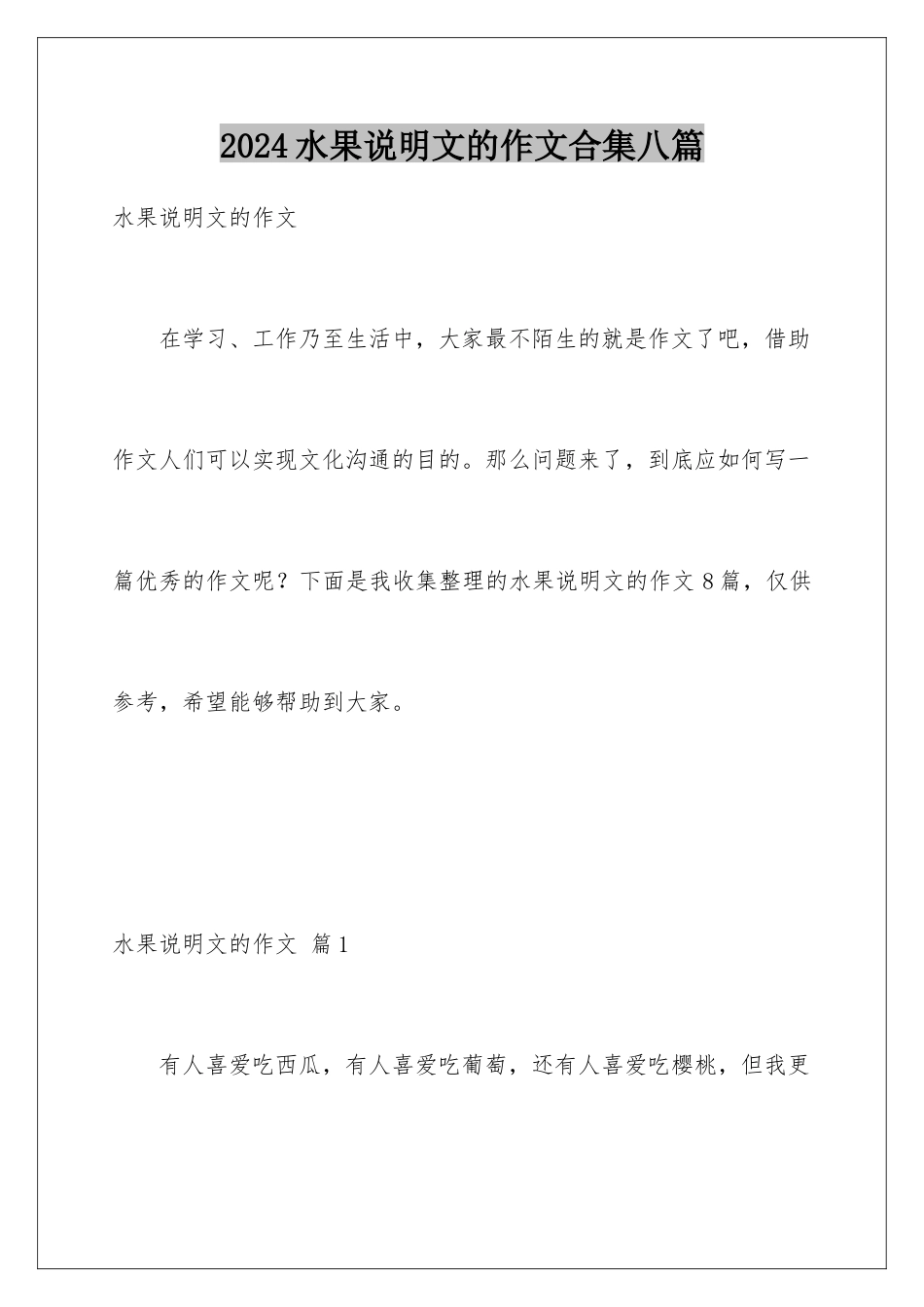 2024水果说明文的作文合集八篇

水果说明文的作文

在学习、工作乃至生活中，大家最不陌生的就是作文了吧，借助作文人们可以实现文化沟通的目的。那么问题来了，到底应如何写一篇优秀的作文呢？下面是我收集整理的水果说明文的作文8篇，仅供参考，希望能够帮助到大家。

水果说明文的作文 篇1

有人喜爱吃西瓜，有人喜爱吃葡萄，还有人喜爱吃樱桃，但我更